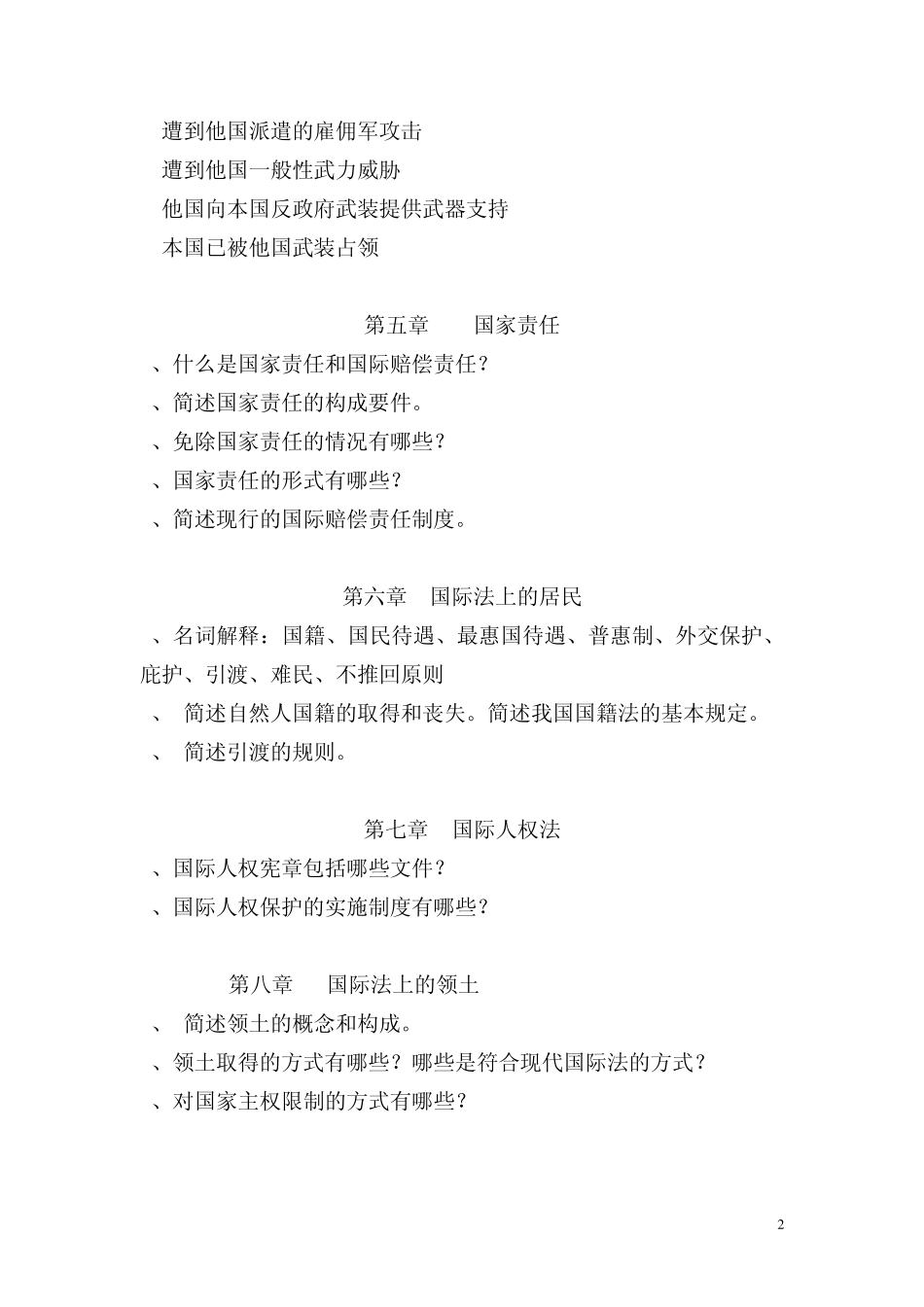 遭到他国派遣的雇佣军攻击
遭到他国一般性武力威胁
他国向本国反政府武装提供武器支持
本国已被他国武装占领

第五章　　国家责任
、什么是国家责任和国际赔偿责任？
、简述国家责任的构成要件。
、免除国家责任的情况有哪些？
、国家责任的形式有哪些？
、简述现行的国际赔偿责任制度。

第六章　国际法上的居民
、名词解释：国籍、国民待遇、最惠国待遇、普惠制、外交保护、庇护、引渡、难民、不推回原则
、　简述自然人国籍的取得和丧失。简述我国国籍法的基本规定。
、　简述引渡的规则。

第七章　国际人权法
、国际人权宪章包括哪些文件？
、国际人权保护的实施制度有哪些？

第八章　　国际法上的领土
、　简述领土的概念和构成。
、领土取得的方式有哪些？哪些是符合现代国际法的方式？
、对国家主权限制的方式有哪些？

2